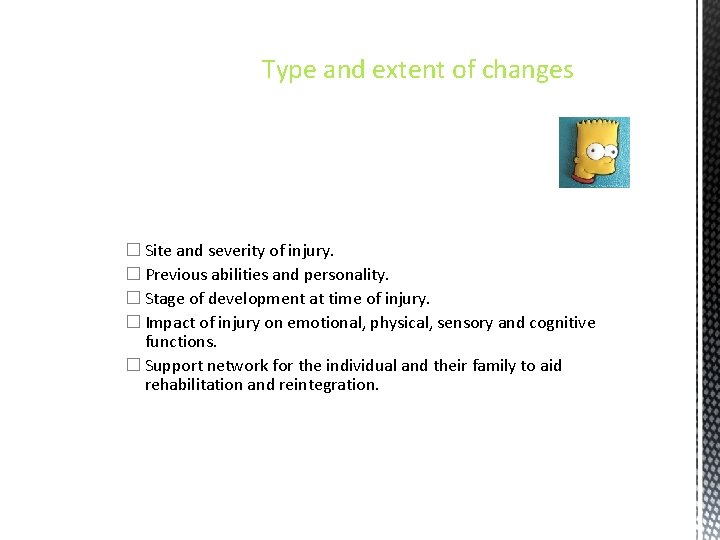 Type and extent of changes

☐ Site and severity of injury.
☐ Previous abilities and personality.
☐ Stage of development at time of injury.
☐ Impact of injury on emotional, physical, sensory and cognitive functions.
☐ Support network for the individual and their family to aid rehabilitation and reintegration.